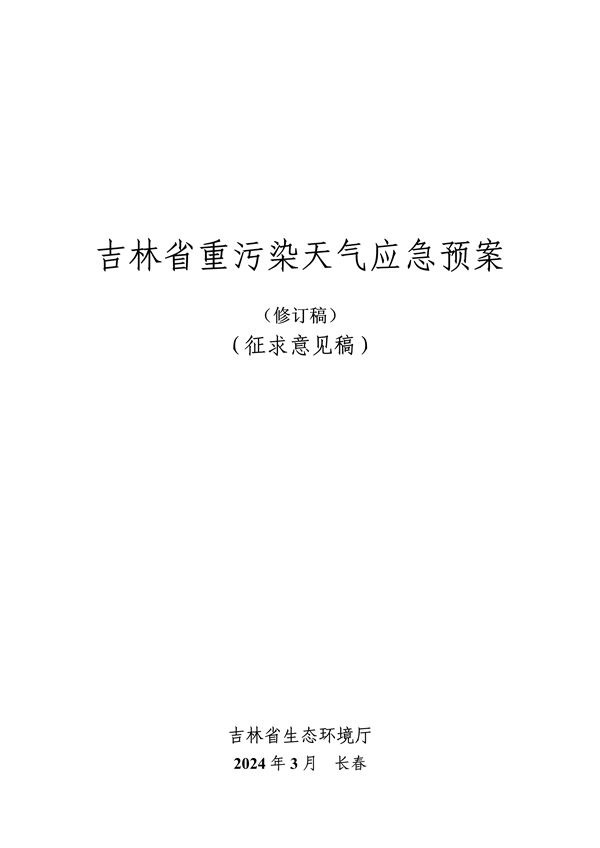 吉林省重污染天气应急预案

（修订稿）
（征求意见稿）

吉林省生态环境厅
2024 年 3 月　长春